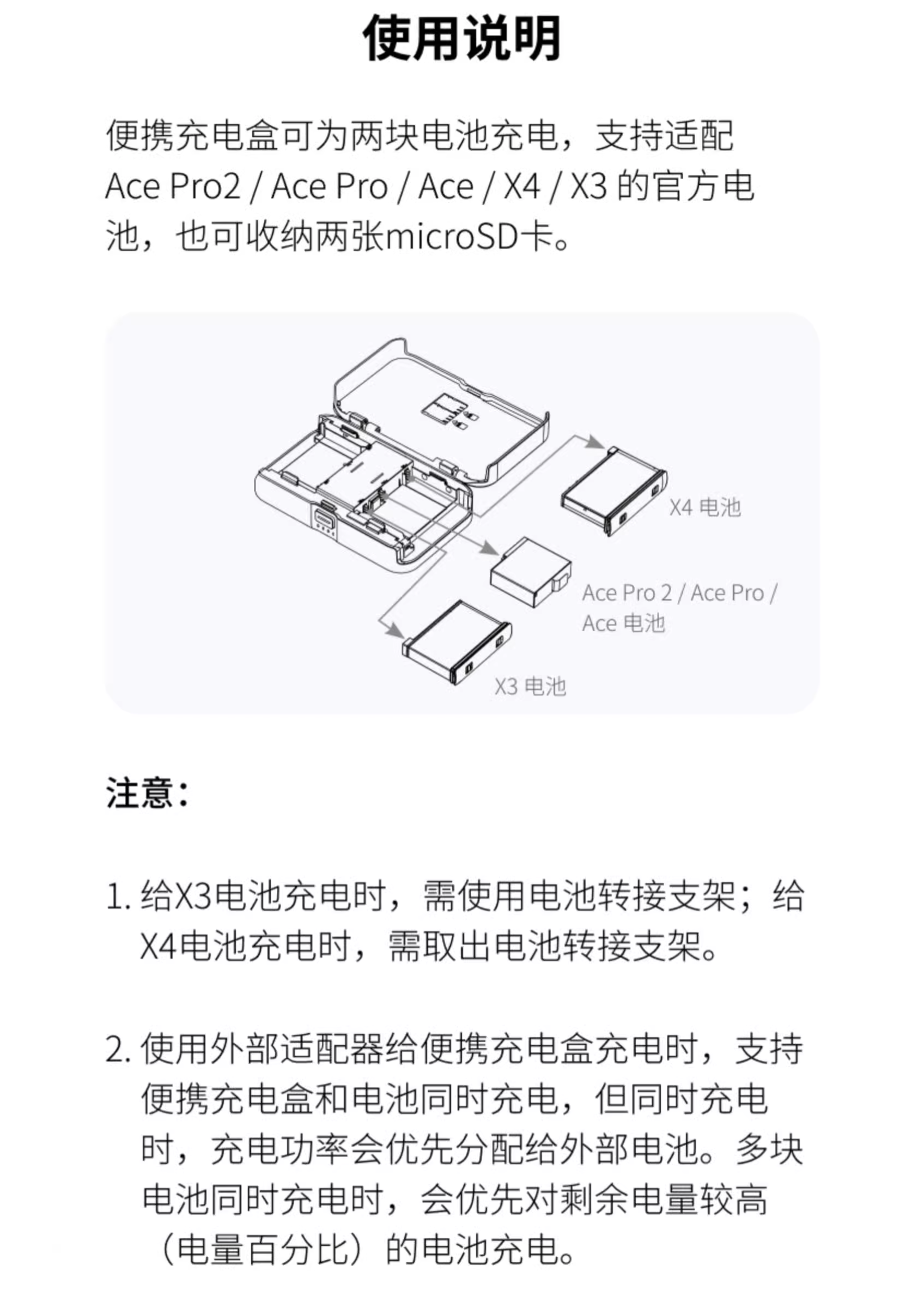 使用说明

便携充电盒可为两块电池充电，支持适配 Ace Pro2 / Ace Pro / Ace / X4 / X3 的官方电池，也可收纳两张microSD卡。

X4 电池

Ace Pro 2 / Ace Pro / Ace 电池

X3 电池

注意：

1. 给X3电池充电时，需使用电池转接支架；给X4电池充电时，需取出电池转接支架。

2. 使用外部适配器给便携充电盒充电时，支持便携充电盒和电池同时充电，但同时充电时，充电功率会优先分配给外部电池。多块电池同时充电时，会优先对剩余电量较高（电量百分比）的电池充电。